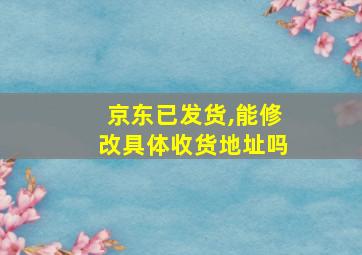 京东已发货,能修改具体收货地址吗